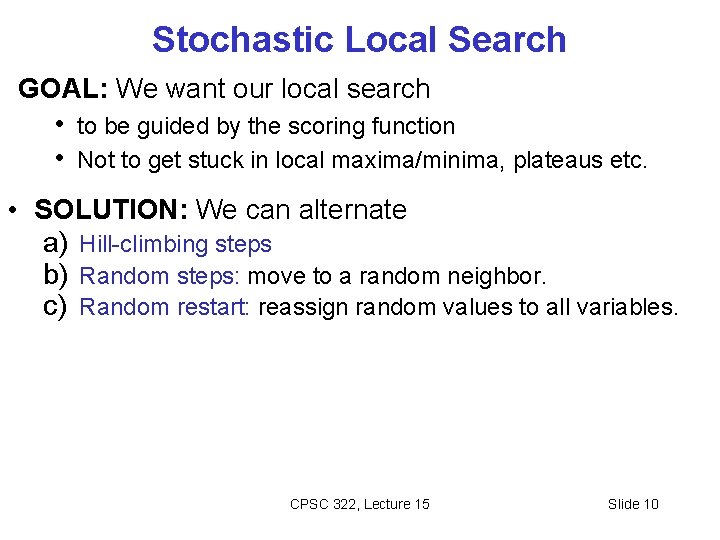 Stochastic Local Search

GOAL: We want our local search

• to be guided by the scoring function
• Not to get stuck in local maxima/minima, plateaus etc.

• SOLUTION: We can alternate
a) Hill-climbing steps
b) Random steps: move to a random neighbor.
c) Random restart: reassign random values to all variables.

CPSC 322, Lecture 15

Slide 10